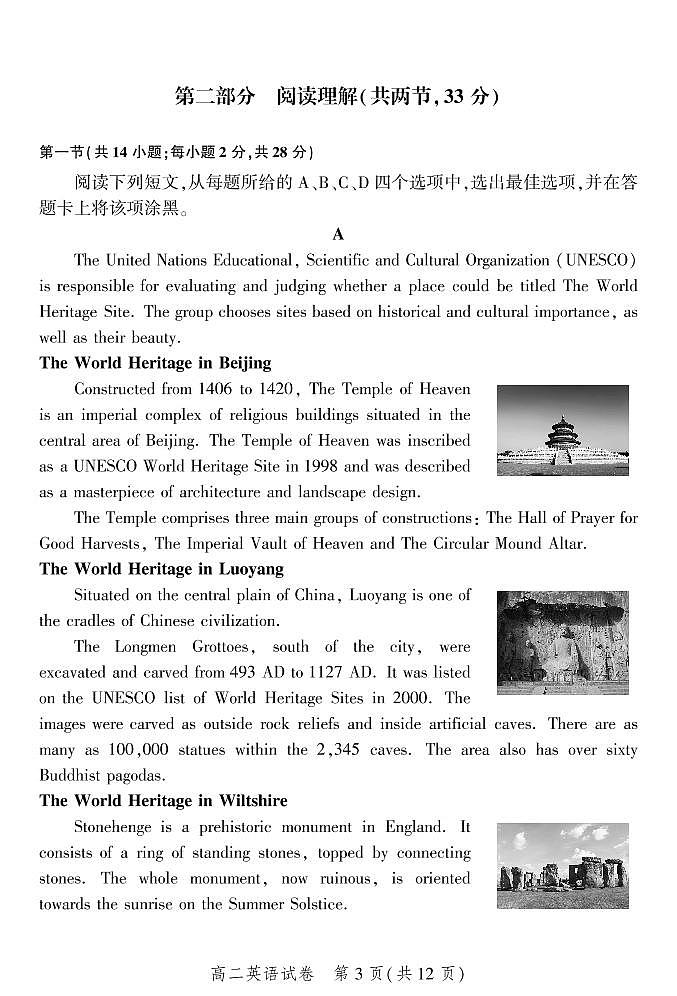 第二部分 阅读理解(共两节,33 分)

第一节(共 14 小题;每小题 2 分,共 28 分)

阅读下列短文,从每题所给的 A、B、C、D 四个选项中,选出最佳选项,并在答题卡上将该项涂黑。

A

The United Nations Educational, Scientific and Cultural Organization (UNESCO) is responsible for evaluating and judging whether a place could be titled The World Heritage Site. The group chooses sites based on historical and cultural importance, as well as their beauty.

The World Heritage in Beijing

Constructed from 1406 to 1420, The Temple of Heaven is an imperial complex of religious buildings situated in the central area of Beijing. The Temple of Heaven was inscribed as a UNESCO World Heritage Site in 1998 and was described as a masterpiece of architecture and landscape design.

The Temple comprises three main groups of constructions: The Hall of Prayer for Good Harvests, The Imperial Vault of Heaven and The Circular Mound Altar.

The World Heritage in Luoyang

Situated on the central plain of China, Luoyang is one of the cradles of Chinese civilization.

The Longmen Grottoes, south of the city, were excavated and carved from 493 AD to 1127 AD. It was listed on the UNESCO list of World Heritage Sites in 2000. The images were carved as outside rock reliefs and inside artificial caves. There are as many as 100,000 statues within the 2,345 caves. The area also has over sixty Buddhist pagodas.

The World Heritage in Wiltshire

Stonehenge is a prehistoric monument in England. It consists of a ring of standing stones, topped by connecting stones. The whole monument, now ruinous, is oriented towards the sunrise on the Summer Solstice.

高二英语试卷 第 3 页(共 12 页)